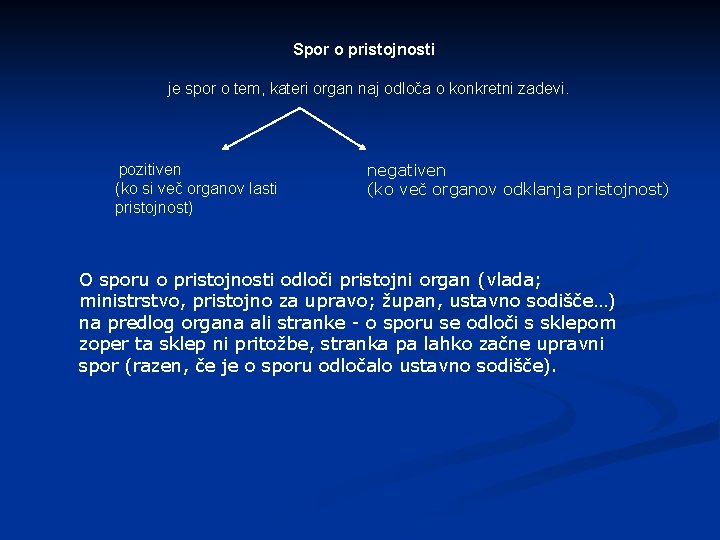 Spor o pristojnosti

je spor o tem, kateri organ naj odloča o konkretni zadevi.

pozitiven
(ko si več organov lasti pristojnost)

negativen
(ko več organov odklanja pristojnost)

O sporu o pristojnosti odloči pristojni organ (vlada; ministrstvo, pristojno za upravo; župan, ustavno sodišče…) na predlog organa ali stranke - o sporu se odloči s sklepom zoper ta sklep ni pritožbe, stranka pa lahko začne upravni spor (razen, če je o sporu odločalo ustavno sodišče).